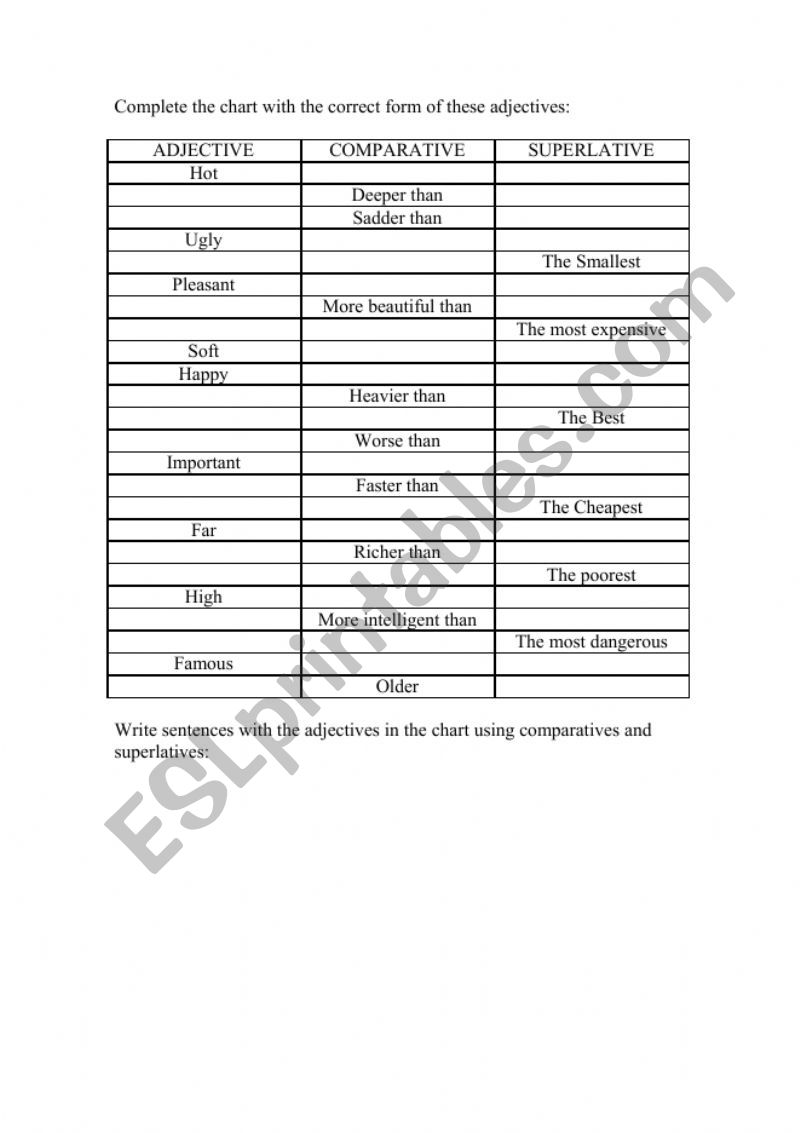 Complete the chart with the correct form of these adjectives:

| ADJECTIVE | COMPARATIVE | SUPERLATIVE |
|---|---|---|
| Hot | | |
| | Deeper than | |
| | Sadder than | |
| Ugly | | |
| | | The Smallest |
| Pleasant | | |
| | More beautiful than | |
| | | The most expensive |
| Soft | | |
| Happy | | |
| | Heavier than | |
| | | The Best |
| | Worse than | |
| Important | | |
| | Faster than | |
| | | The Cheapest |
| Far | | |
| | Richer than | |
| | | The poorest |
| High | | |
| | More intelligent than | |
| | | The most dangerous |
| Famous | | |
| | Older | |

Write sentences with the adjectives in the chart using comparatives and superlatives:

ESLprintables.com